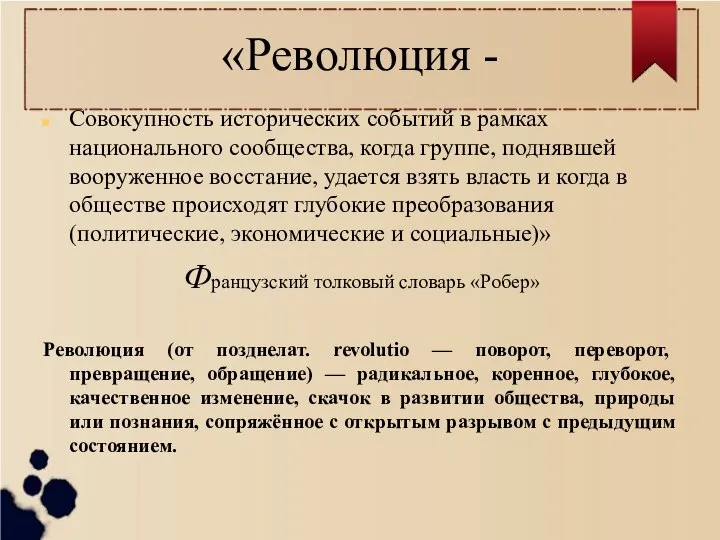 «Революция -

Совокупность исторических событий в рамках национального сообщества, когда группе, поднявшей вооруженное восстание, удается взять власть и когда в обществе происходят глубокие преобразования (политические, экономические и социальные)»

Французский толковый словарь «Робер»

Революция (от позднелат. revolutio — поворот, переворот, превращение, обращение) — радикальное, коренное, глубокое, качественное изменение, скачок в развитии общества, природы или познания, сопряжённое с открытым разрывом с предыдущим состоянием.